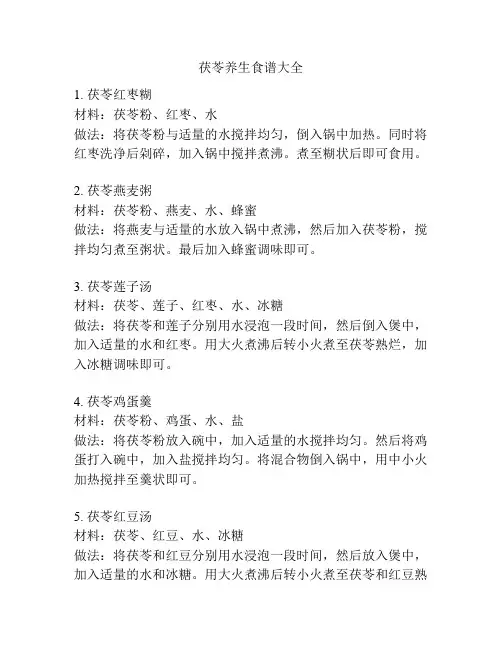 茯苓养生食谱大全

1. 茯苓红枣糊
材料：茯苓粉、红枣、水
做法：将茯苓粉与适量的水搅拌均匀，倒入锅中加热。同时将红枣洗净后剁碎，加入锅中搅拌煮沸。煮至糊状后即可食用。

2. 茯苓燕麦粥
材料：茯苓粉、燕麦、水、蜂蜜
做法：将燕麦与适量的水放入锅中煮沸，然后加入茯苓粉，搅拌均匀煮至粥状。最后加入蜂蜜调味即可。

3. 茯苓莲子汤
材料：茯苓、莲子、红枣、水、冰糖
做法：将茯苓和莲子分别用水浸泡一段时间，然后倒入煲中，加入适量的水和红枣。用大火煮沸后转小火煮至茯苓熟烂，加入冰糖调味即可。

4. 茯苓鸡蛋羹
材料：茯苓粉、鸡蛋、水、盐
做法：将茯苓粉放入碗中，加入适量的水搅拌均匀。然后将鸡蛋打入碗中，加入盐搅拌均匀。将混合物倒入锅中，用中小火加热搅拌至羹状即可。

5. 茯苓红豆汤
材料：茯苓、红豆、水、冰糖
做法：将茯苓和红豆分别用水浸泡一段时间，然后放入煲中，加入适量的水和冰糖。用大火煮沸后转小火煮至茯苓和红豆熟